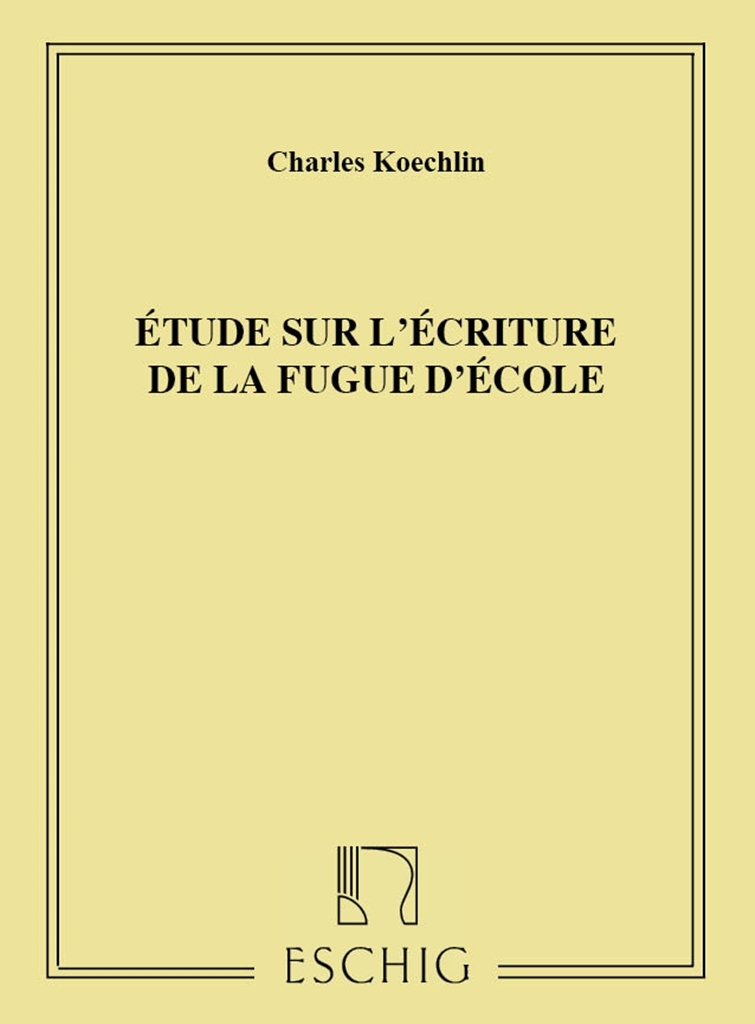 Charles Koechlin

ÉTUDE SUR L'ÉCRITURE DE LA FUGUE D'ÉCOLE

ESCHIG